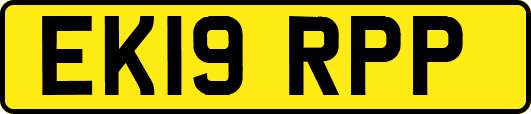 EK19 RPP